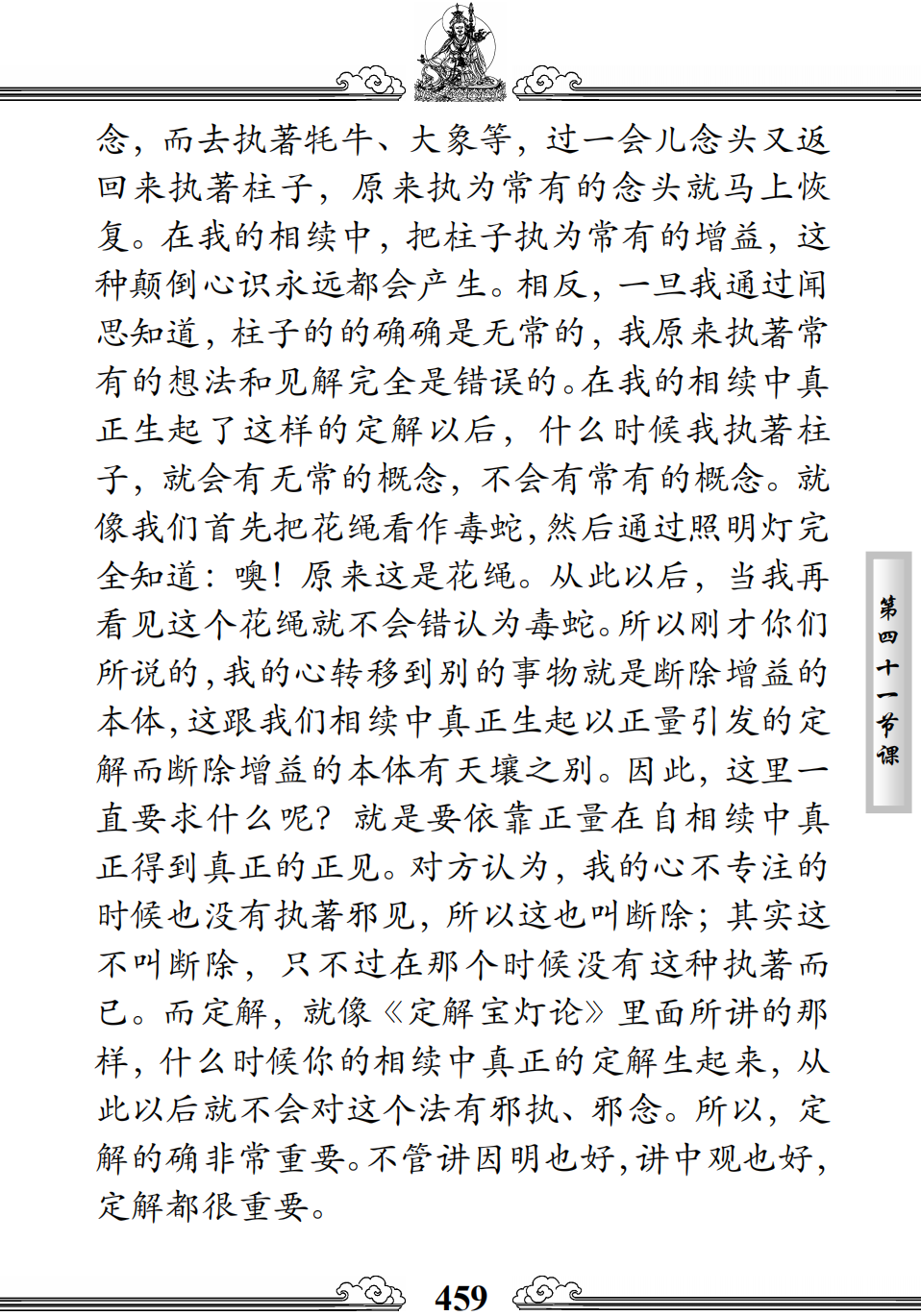 念，而去执著牦牛、大象等，过一会儿念头又返回来执著柱子，原来执为常有的念头就马上恢复。在我的相续中，把柱子执为常有的增益，这种颠倒心识永远都会产生。相反，一旦我通过闻思知道，柱子的的确确是无常的，我原来执著常有的想法和见解完全是错误的。在我的相续中真正生起了这样的定解以后，什么时候我执著柱子，就会有无常的概念，不会有常有的概念。就像我们首先把花绳看作毒蛇，然后通过照明灯完全知道：噢！原来这是花绳。从此以后，当我再看见这个花绳就不会错认为毒蛇。所以刚才你们所说的，我的心转移到别的事物就是断除增益的本体，这跟我们相续中真正生起以正量引发的定解而断除增益的本体有天壤之别。因此，这里一直要求什么呢？就是要依靠正量在自相续中真正得到真正的正见。对方认为，我的心不专注的时候也没有执著邪见，所以这也叫断除；其实这不叫断除，只不过在那个时候没有这种执著而已。而定解，就像《定解宝灯论》里面所讲的那样，什么时候你的相续中真正的定解生起来，从此以后就不会对这个法有邪执、邪念。所以，定解的确非常重要。不管讲因明也好，讲中观也好，定解都很重要。

第四十一节课

459